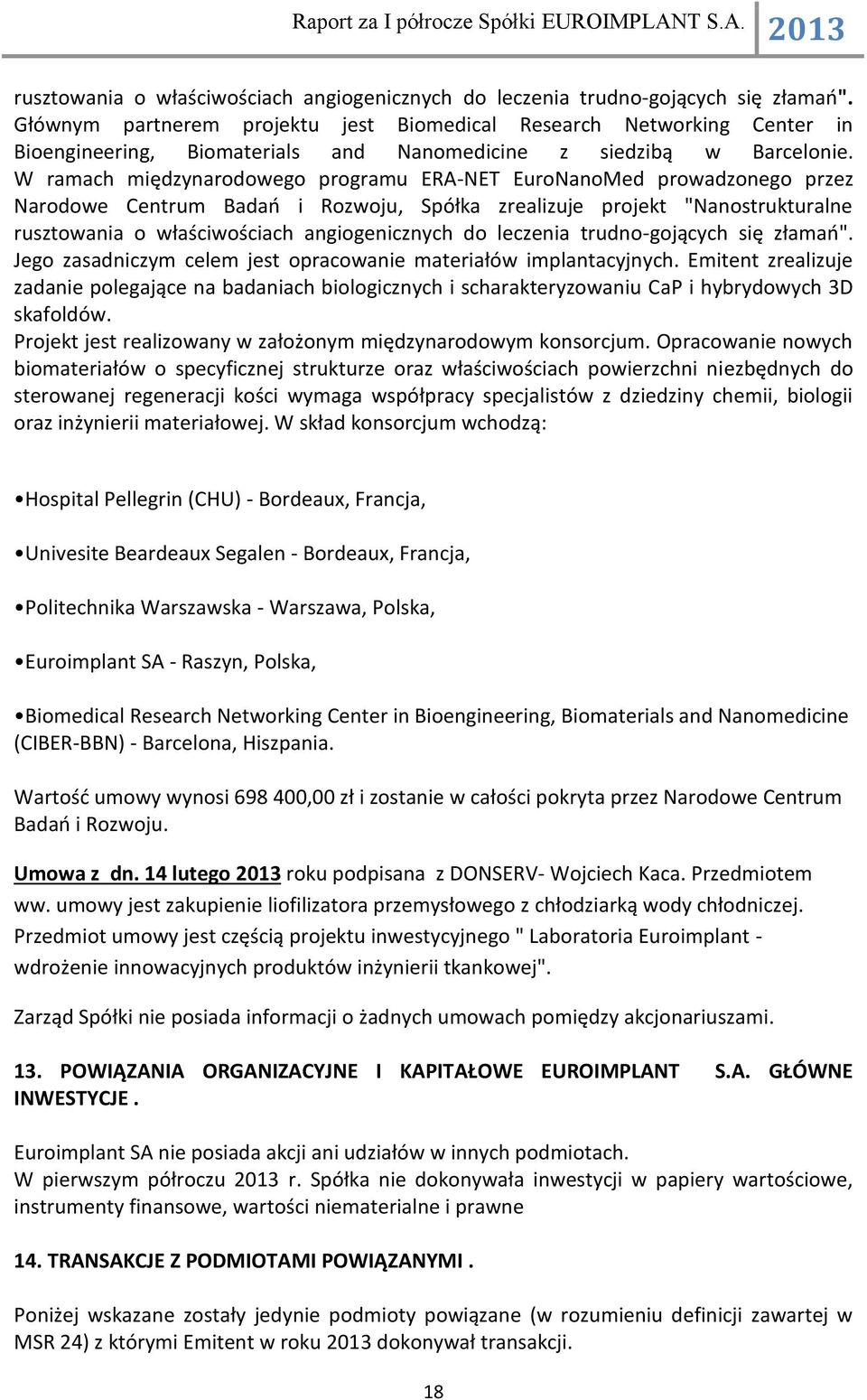 Raport za I półrocze Spółki EUROIMPLANT S.A. 2013

rusztowania o właściwościach angiogenicznych do leczenia trudno-gojących się złamań". Głównym partnerem projektu jest Biomedical Research Networking Center in Bioengineering, Biomaterials and Nanomedicine z siedzibą w Barcelonie. W ramach międzynarodowego programu ERA-NET EuroNanoMed prowadzonego przez Narodowe Centrum Badań i Rozwoju, Spółka zrealizuje projekt "Nanostrukturalne rusztowania o właściwościach angiogenicznych do leczenia trudno-gojących się złamań". Jego zasadniczym celem jest opracowanie materiałów implantacyjnych. Emitent zrealizuje zadanie polegające na badaniach biologicznych i scharakteryzowaniu CaP i hybrydowych 3D skafoldów.
Projekt jest realizowany w założonym międzynarodowym konsorcjum. Opracowanie nowych biomateriałów o specyficznej strukturze oraz właściwościach powierzchni niezbędnych do sterowanej regeneracji kości wymaga współpracy specjalistów z dziedziny chemii, biologii oraz inżynierii materiałowej. W skład konsorcjum wchodzą:

•Hospital Pellegrin (CHU) - Bordeaux, Francja,

•Univesite Beardeaux Segalen - Bordeaux, Francja,

•Politechnika Warszawska - Warszawa, Polska,

•Euroimplant SA - Raszyn, Polska,

•Biomedical Research Networking Center in Bioengineering, Biomaterials and Nanomedicine (CIBER-BBN) - Barcelona, Hiszpania.

Wartość umowy wynosi 698 400,00 zł i zostanie w całości pokryta przez Narodowe Centrum Badań i Rozwoju.

Umowa z dn. 14 lutego 2013 roku podpisana z DONSERV- Wojciech Kaca. Przedmiotem ww. umowy jest zakupienie liofilizatora przemysłowego z chłodziarką wody chłodniczej. Przedmiot umowy jest częścią projektu inwestycyjnego " Laboratoria Euroimplant - wdrożenie innowacyjnych produktów inżynierii tkankowej".

Zarząd Spółki nie posiada informacji o żadnych umowach pomiędzy akcjonariuszami.

13. POWIĄZANIA ORGANIZACYJNE I KAPITAŁOWE EUROIMPLANT S.A. GŁÓWNE INWESTYCJE .

Euroimplant SA nie posiada akcji ani udziałów w innych podmiotach.
W pierwszym półroczu 2013 r. Spółka nie dokonywała inwestycji w papiery wartościowe, instrumenty finansowe, wartości niematerialne i prawne

14. TRANSAKCJE Z PODMIOTAMI POWIĄZANYMI .

Poniżej wskazane zostały jedynie podmioty powiązane (w rozumieniu definicji zawartej w MSR 24) z którymi Emitent w roku 2013 dokonywał transakcji.

18